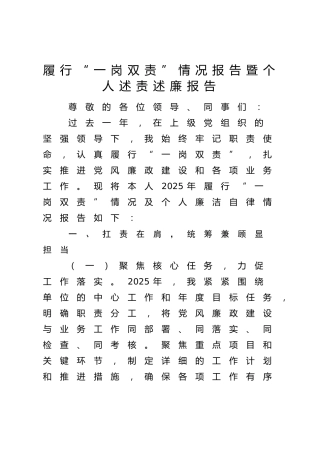 履行“一岗双责”情况报告暨个人述责述廉报告

尊敬的各位领导、同事们：

过去一年，在上级党组织的坚强领导下，我始终牢记职责使命，认真履行“一岗双责”，扎实推进党风廉政建设和各项业务工作。现将本人2025年履行“一岗双责”情况及个人廉洁自律情况报告如下：

一、扛责在肩，统筹兼顾显担当

（一）聚焦核心任务，力促工作落实。2025年，我紧紧围绕单位的中心工作和年度目标任务，明确职责分工，将党风廉政建设与业务工作同部署、同落实、同检查、同考核。聚焦重点项目和关键环节，制定详细的工作计划和推进措施，确保各项工作有序